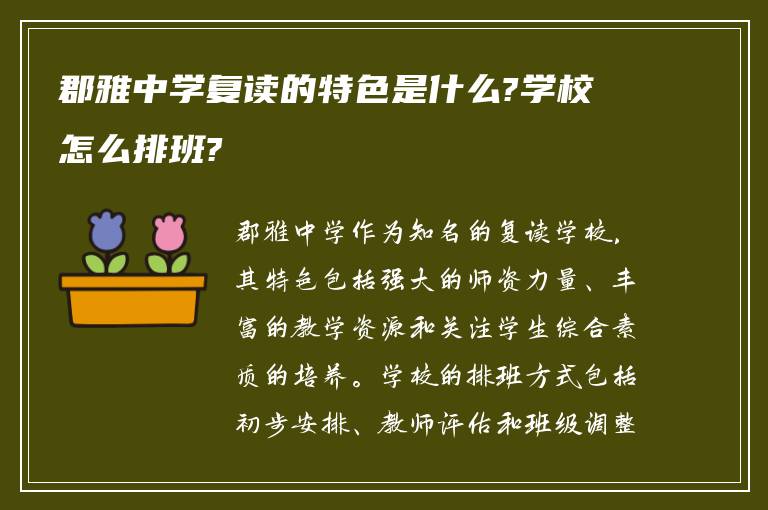 郡雅中学复读的特色是什么?学校怎么排班?

郡雅中学作为知名的复读学校，其特色包括强大的师资力量、丰富的教学资源和关注学生综合素质的培养。学校的排班方式包括初步安排、教师评估和班级调整